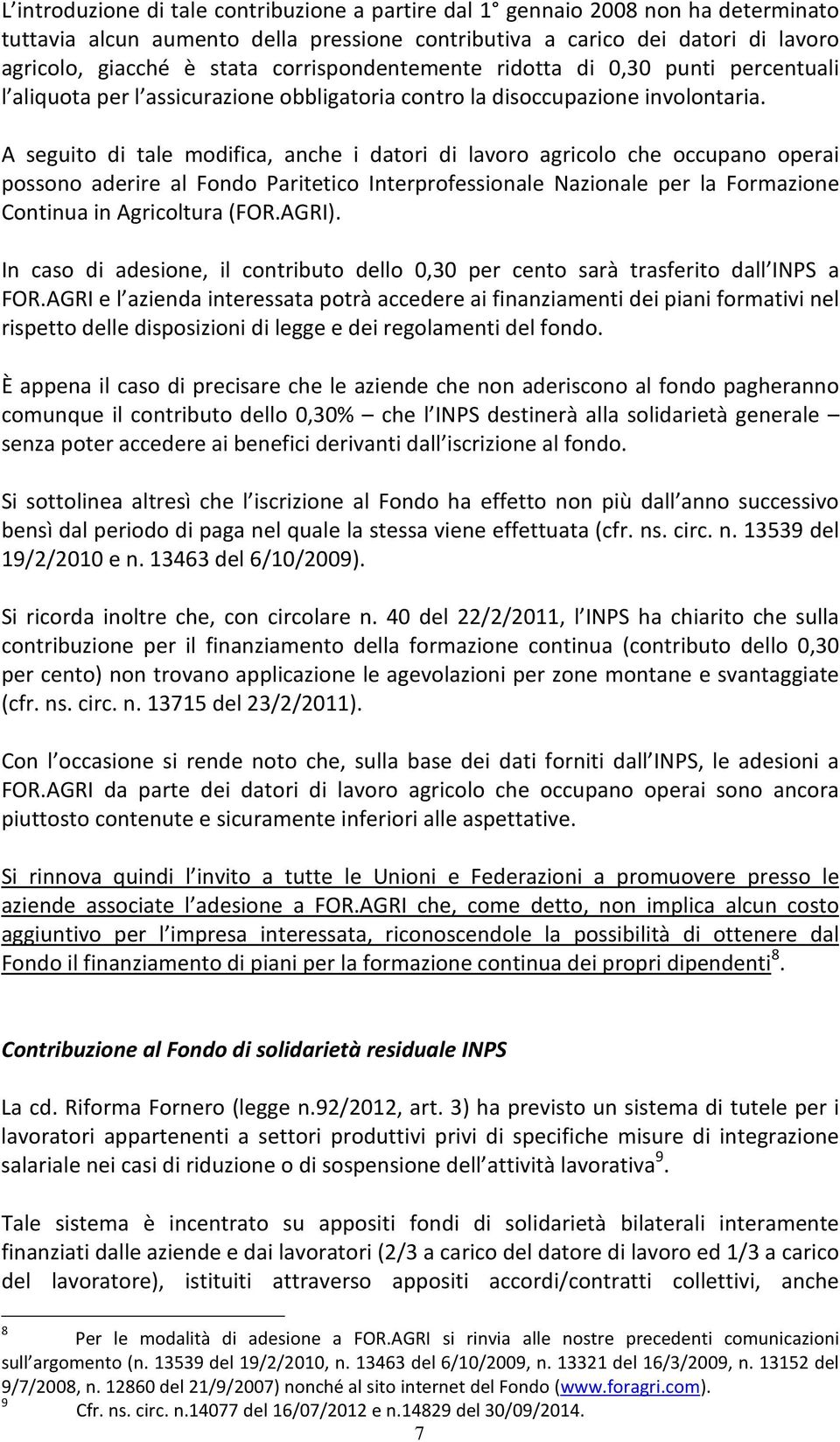 L introduzione di tale contribuzione a partire dal 1° gennaio 2008 non ha determinato tuttavia alcun aumento della pressione contributiva a carico dei datori di lavoro agricolo, giacché è stata corrispondentemente ridotta di 0,30 punti percentuali l aliquota per l assicurazione obbligatoria contro la disoccupazione involontaria.

A seguito di tale modifica, anche i datori di lavoro agricolo che occupano operai possono aderire al Fondo Paritetico Interprofessionale Nazionale per la Formazione Continua in Agricoltura (FOR.AGRI).

In caso di adesione, il contributo dello 0,30 per cento sarà trasferito dall INPS a FOR.AGRI e l azienda interessata potrà accedere ai finanziamenti dei piani formativi nel rispetto delle disposizioni di legge e dei regolamenti del fondo.

È appena il caso di precisare che le aziende che non aderiscono al fondo pagheranno comunque il contributo dello 0,30% – che l INPS destinerà alla solidarietà generale – senza poter accedere ai benefici derivanti dall iscrizione al fondo.

Si sottolinea altresì che l iscrizione al Fondo ha effetto non più dall anno successivo bensì dal periodo di paga nel quale la stessa viene effettuata (cfr. ns. circ. n. 13539 del 19/2/2010 e n. 13463 del 6/10/2009).

Si ricorda inoltre che, con circolare n. 40 del 22/2/2011, l INPS ha chiarito che sulla contribuzione per il finanziamento della formazione continua (contributo dello 0,30 per cento) non trovano applicazione le agevolazioni per zone montane e svantaggiate (cfr. ns. circ. n. 13715 del 23/2/2011).

Con l occasione si rende noto che, sulla base dei dati forniti dall INPS, le adesioni a FOR.AGRI da parte dei datori di lavoro agricolo che occupano operai sono ancora piuttosto contenute e sicuramente inferiori alle aspettative.

Si rinnova quindi l invito a tutte le Unioni e Federazioni a promuovere presso le aziende associate l adesione a FOR.AGRI che, come detto, non implica alcun costo aggiuntivo per l impresa interessata, riconoscendole la possibilità di ottenere dal Fondo il finanziamento di piani per la formazione continua dei propri dipendenti$^8$.

Contribuzione al Fondo di solidarietà residuale INPS

La cd. Riforma Fornero (legge n.92/2012, art. 3) ha previsto un sistema di tutele per i lavoratori appartenenti a settori produttivi privi di specifiche misure di integrazione salariale nei casi di riduzione o di sospensione dell attività lavorativa$^9$.

Tale sistema è incentrato su appositi fondi di solidarietà bilaterali interamente finanziati dalle aziende e dai lavoratori (2/3 a carico del datore di lavoro ed 1/3 a carico del lavoratore), istituiti attraverso appositi accordi/contratti collettivi, anche

$^8$ Per le modalità di adesione a FOR.AGRI si rinvia alle nostre precedenti comunicazioni sull argomento (n. 13539 del 19/2/2010, n. 13463 del 6/10/2009, n. 13321 del 16/3/2009, n. 13152 del 9/7/2008, n. 12860 del 21/9/2007) nonché al sito internet del Fondo (www.foragri.com).
$^9$ Cfr. ns. circ. n.14077 del 16/07/2012 e n.14829 del 30/09/2014.

7